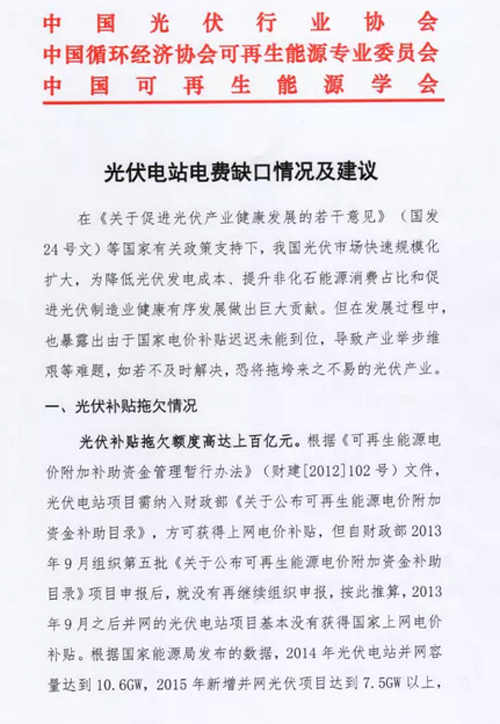 中国光伏行业协会
中国循环经济协会可再生能源专业委员会
中国可再生能源学会

光伏电站电费缺口情况及建议

在《关于促进光伏产业健康发展的若干意见》（国发24号文）等国家有关政策支持下，我国光伏市场快速规模化扩大，为降低光伏发电成本、提升非化石能源消费占比和促进光伏制造业健康有序发展做出巨大贡献。但在发展过程中，也暴露出由于国家电价补贴迟迟未能到位，导致产业举步维艰等难题，如若不及时解决，恐将拖垮来之不易的光伏产业。

一、光伏补贴拖欠情况

光伏补贴拖欠额度高达上百亿元。根据《可再生能源电价附加补助资金管理暂行办法》（财建[2012]102号）文件，光伏电站项目需纳入财政部《关于公布可再生能源电价附加资金补助目录》，方可获得上网电价补贴，但自财政部2013年9月组织第五批《关于公布可再生能源电价附加资金补助目录》项目申报后，就没有再继续组织申报，按此推算，2013年9月之后并网的光伏电站项目基本没有获得国家上网电价补贴。根据国家能源局发布的数据，2014年光伏电站并网容量达到10.6GW，2015年新增并网光伏项目达到7.5GW以上，